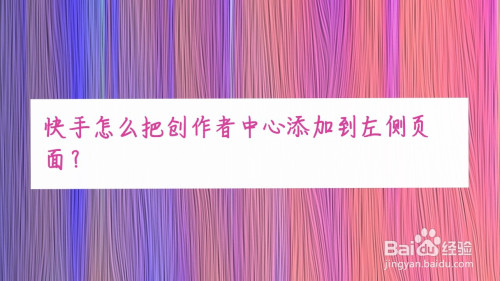 快手怎么把创作者中心添加到左侧页面？

Baidu经验
jingyan.baidu.com